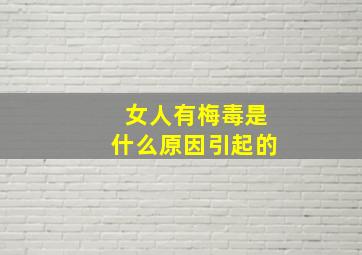 女人有梅毒是
什么原因引起的